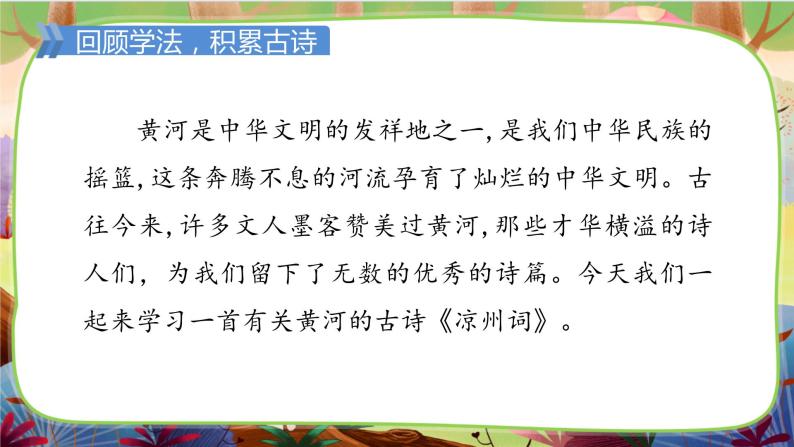 回顾学法，积累古诗

黄河是中华文明的发祥地之一，是我们中华民族的摇篮，这条奔腾不息的河流孕育了灿烂的中华文明。古往今来，许多文人墨客赞美过黄河，那些才华横溢的诗人们，为我们留下了无数的优秀的诗篇。今天我们一起来学习一首有关黄河的古诗《凉州词》。